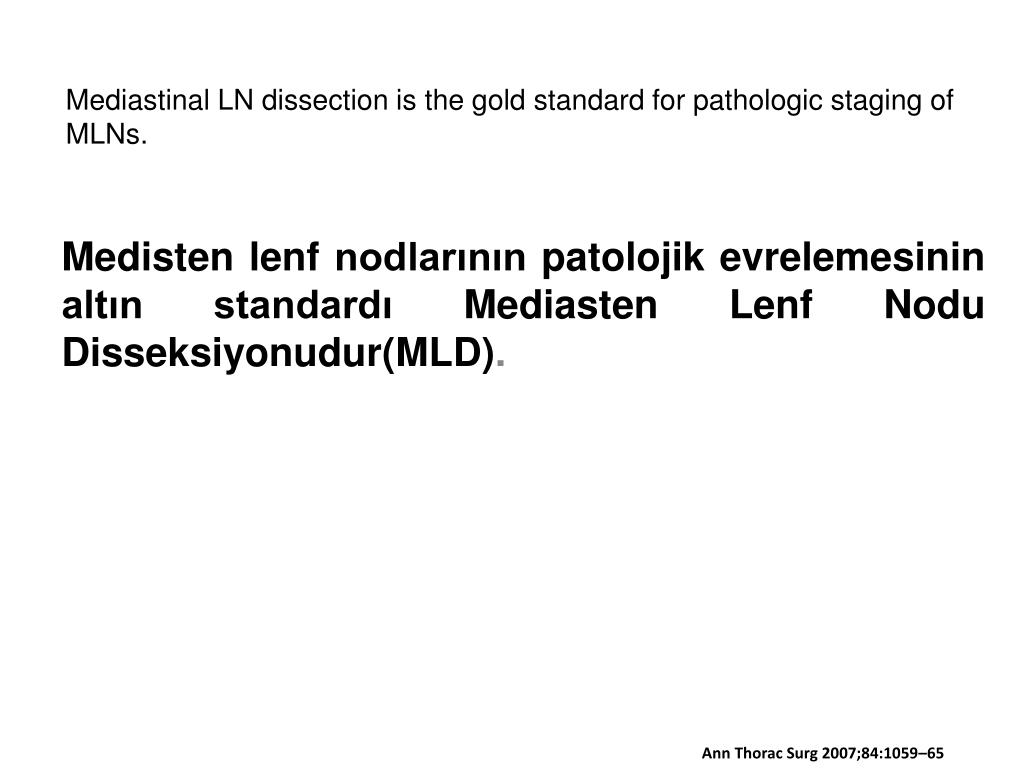 Mediastinal LN dissection is the gold standard for pathologic staging of MLNs.

Medisten lenf nodlarının patolojik evrelemesinin altın standardı Mediasten Lenf Nodu Disseksiyonudur(MLD).

Ann Thorac Surg 2007;84:1059–65